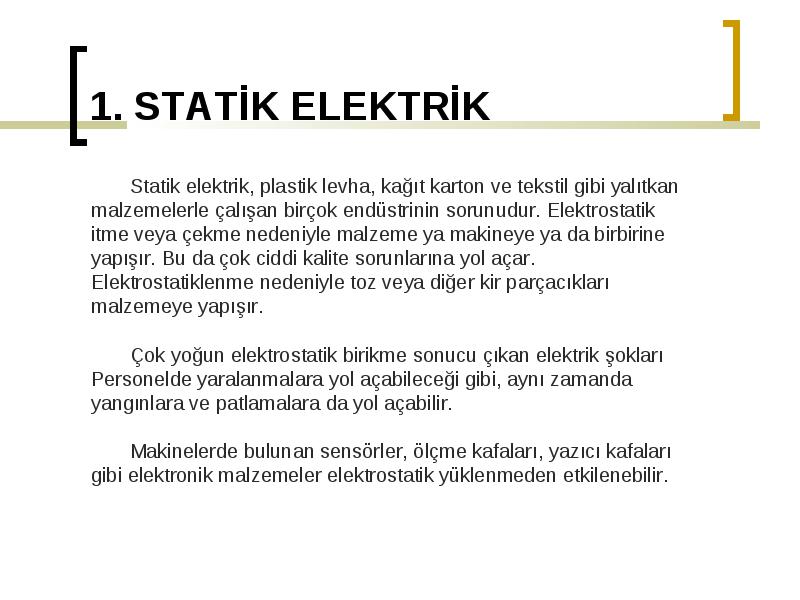 1. STATİK ELEKTRİK

Statik elektrik, plastik levha, kağıt karton ve tekstil gibi yalıtkan malzemelerle çalışan birçok endüstrinin sorunudur. Elektrostatik itme veya çekme nedeniyle malzeme ya makineye ya da birbirine yapışır. Bu da çok ciddi kalite sorunlarına yol açar. Elektrostatiklenme nedeniyle toz veya diğer kir parçacıkları malzemeye yapışır.

Çok yoğun elektrostatik birikme sonucu çıkan elektrik şokları Personelde yaralanmalara yol açabileceği gibi, aynı zamanda yangınlara ve patlamalara da yol açabilir.

Makinelerde bulunan sensörler, ölçme kafaları, yazıcı kafaları gibi elektronik malzemeler elektrostatik yüklenmeden etkilenebilir.